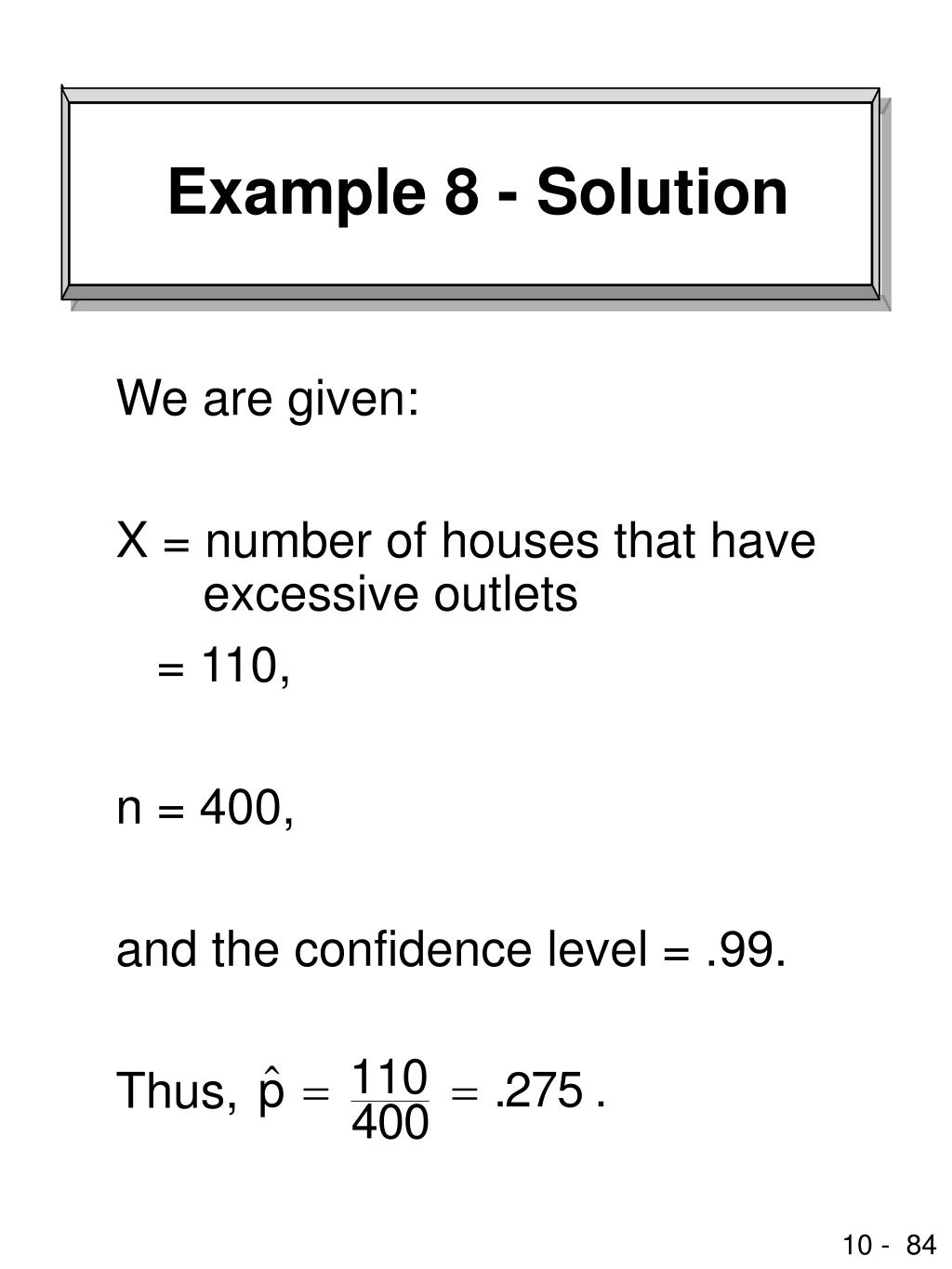 Example 8 - Solution

We are given:

X = number of houses that have excessive outlets

= 110,

n = 400,

and the confidence level = .99.

Thus, $\hat{p} = \frac{110}{400} = .275$ .

10 - 84